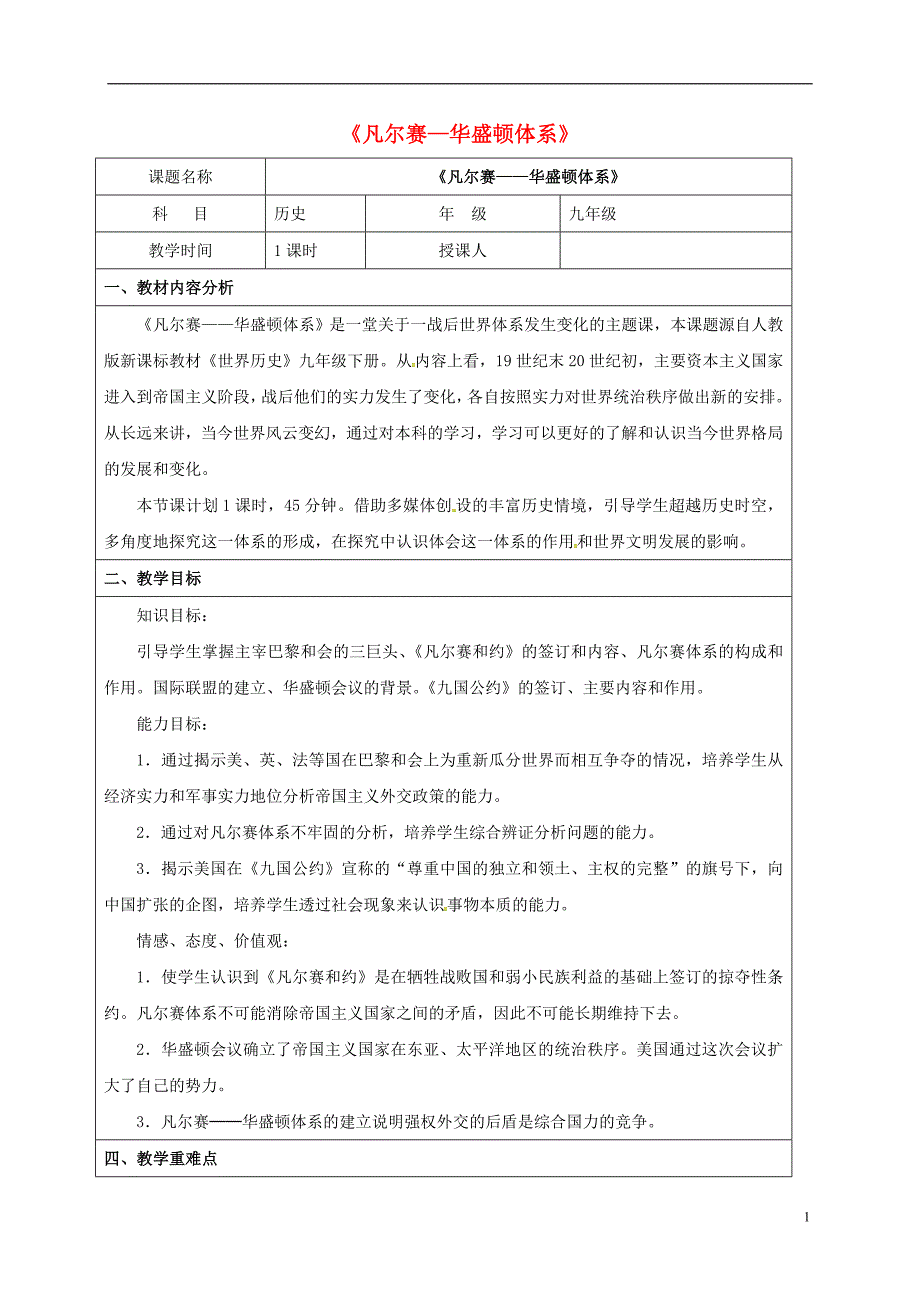 《凡尔赛—华盛顿体系》

| 课题名称 | 《凡尔赛——华盛顿体系》 | | |
|---|---|---|---|
| 科　目 | 历史 | 年　级 | 九年级 |
| 教学时间 | 1 课时 | 授课人 | |

一、教材内容分析

《凡尔赛——华盛顿体系》是一堂关于一战后世界体系发生变化的主题课，本课题源自人教版新课标教材《世界历史》九年级下册。从内容上看，19 世纪末 20 世纪初，主要资本主义国家进入到帝国主义阶段，战后他们的实力发生了变化，各自按照实力对世界统治秩序做出新的安排。从长远来讲，当今世界风云变幻，通过对本科的学习，学习可以更好的了解和认识当今世界格局的发展和变化。

本节课计划 1 课时，45 分钟。借助多媒体创设的丰富历史情境，引导学生超越历史时空，多角度地探究这一体系的形成，在探究中认识体会这一体系的作用和世界文明发展的影响。

二、教学目标

知识目标：

引导学生掌握主宰巴黎和会的三巨头、《凡尔赛和约》的签订和内容、凡尔赛体系的构成和作用。国际联盟的建立、华盛顿会议的背景。《九国公约》的签订、主要内容和作用。

能力目标：

1．通过揭示美、英、法等国在巴黎和会上为重新瓜分世界而相互争夺的情况，培养学生从经济实力和军事实力地位分析帝国主义外交政策的能力。

2．通过对凡尔赛体系不牢固的分析，培养学生综合辨证分析问题的能力。

3．揭示美国在《九国公约》宣称的“尊重中国的独立和领土、主权的完整”的旗号下，向中国扩张的企图，培养学生透过社会现象来认识事物本质的能力。

情感、态度、价值观：

1．使学生认识到《凡尔赛和约》是在牺牲战败国和弱小民族利益的基础上签订的掠夺性条约。凡尔赛体系不可能消除帝国主义国家之间的矛盾，因此不可能长期维持下去。

2．华盛顿会议确立了帝国主义国家在东亚、太平洋地区的统治秩序。美国通过这次会议扩大了自己的势力。

3．凡尔赛——华盛顿体系的建立说明强权外交的后盾是综合国力的竞争。

四、教学重难点

1